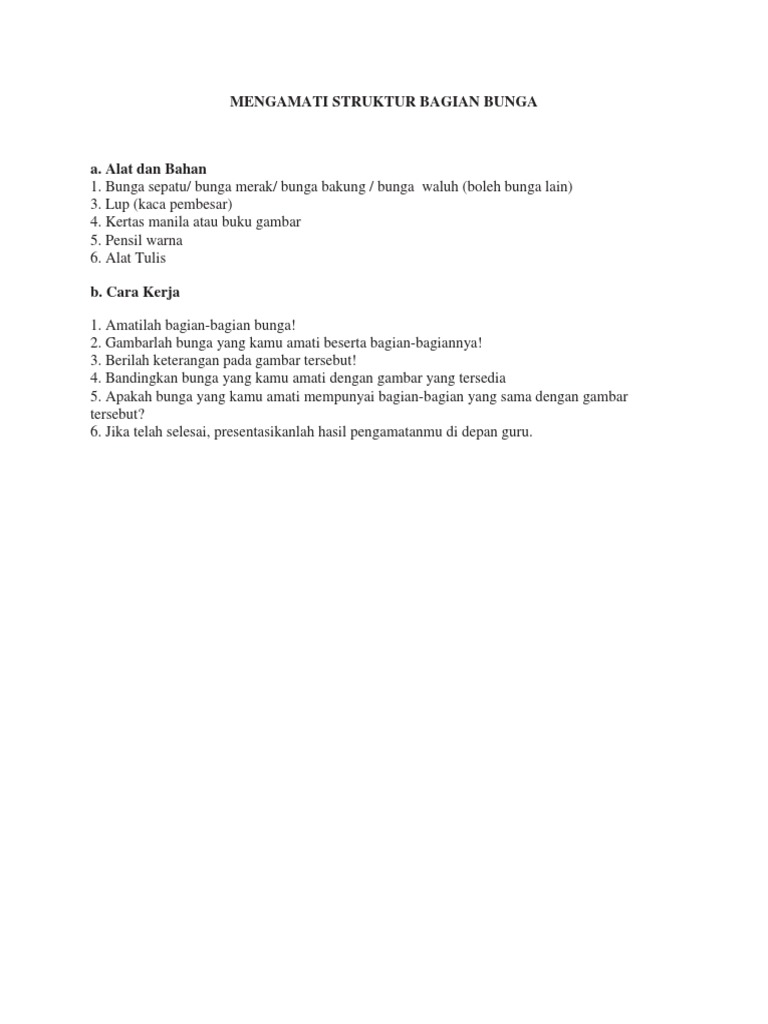 MENGAMATI STRUKTUR BAGIAN BUNGA

a. Alat dan Bahan
1. Bunga sepatu/ bunga merak/ bunga bakung / bunga waluh (boleh bunga lain)
3. Lup (kaca pembesar)
4. Kertas manila atau buku gambar
5. Pensil warna
6. Alat Tulis

b. Cara Kerja

1. Amatilah bagian-bagian bunga!
2. Gambarlah bunga yang kamu amati beserta bagian-bagiannya!
3. Berilah keterangan pada gambar tersebut!
4. Bandingkan bunga yang kamu amati dengan gambar yang tersedia
5. Apakah bunga yang kamu amati mempunyai bagian-bagian yang sama dengan gambar tersebut?
6. Jika telah selesai, presentasikanlah hasil pengamatanmu di depan guru.